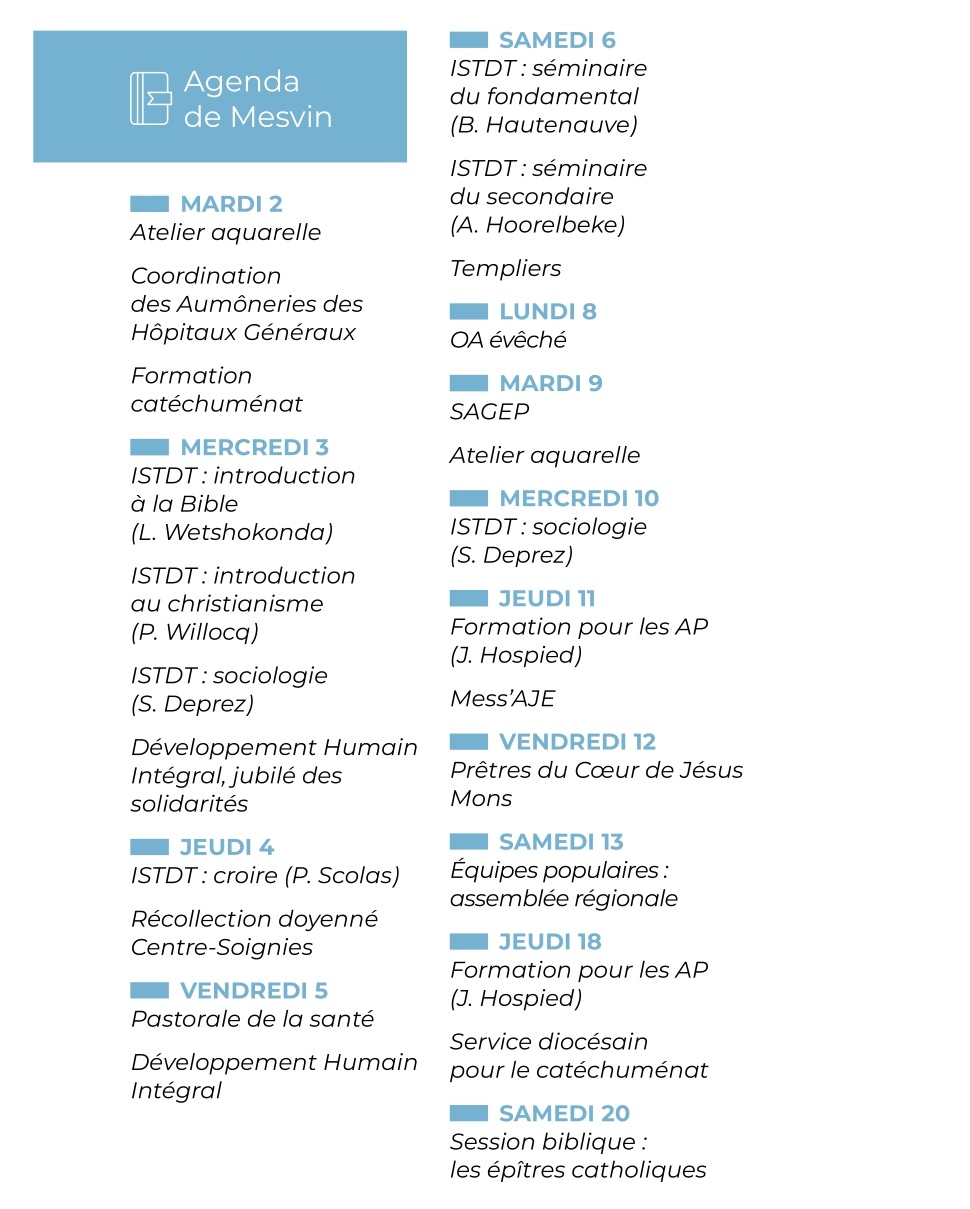 Agenda de Mesvin

MARDI 2
Atelier aquarelle

Coordination des Aumôneries des Hôpitaux Généraux

Formation catéchuménat

MERCREDI 3
ISTDT : introduction à la Bible (L. Wetshokonda)

ISTDT : introduction au christianisme (P. Willocq)

ISTDT : sociologie (S. Deprez)

Développement Humain Intégral, jubilé des solidarités

JEUDI 4
ISTDT : croire (P. Scolas)

Récollection doyenné Centre-Soignies

VENDREDI 5
Pastorale de la santé

Développement Humain Intégral

SAMEDI 6
ISTDT : séminaire du fondamental (B. Hautenauve)

ISTDT : séminaire du secondaire (A. Hoorelbeke)

Templiers

LUNDI 8
OA évêché

MARDI 9
SAGEP

Atelier aquarelle

MERCREDI 10
ISTDT : sociologie (S. Deprez)

JEUDI 11
Formation pour les AP (J. Hospied)

Mess'AJE

VENDREDI 12
Prêtres du Cœur de Jésus Mons

SAMEDI 13
Équipes populaires : assemblée régionale

JEUDI 18
Formation pour les AP (J. Hospied)

Service diocésain pour le catéchuménat

SAMEDI 20
Session biblique : les épîtres catholiques